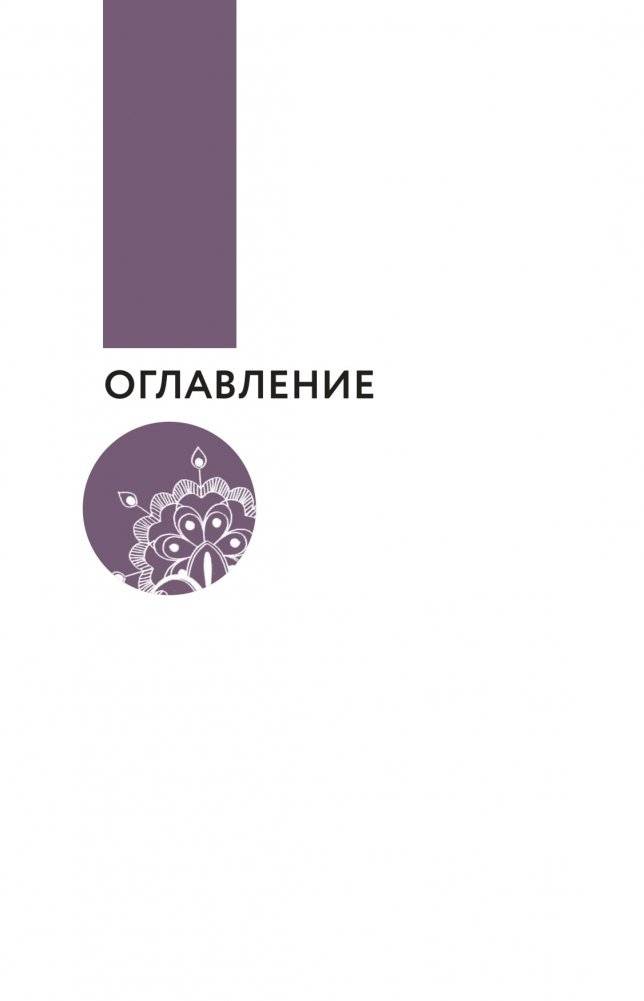 ОГЛАВЛЕНИЕ